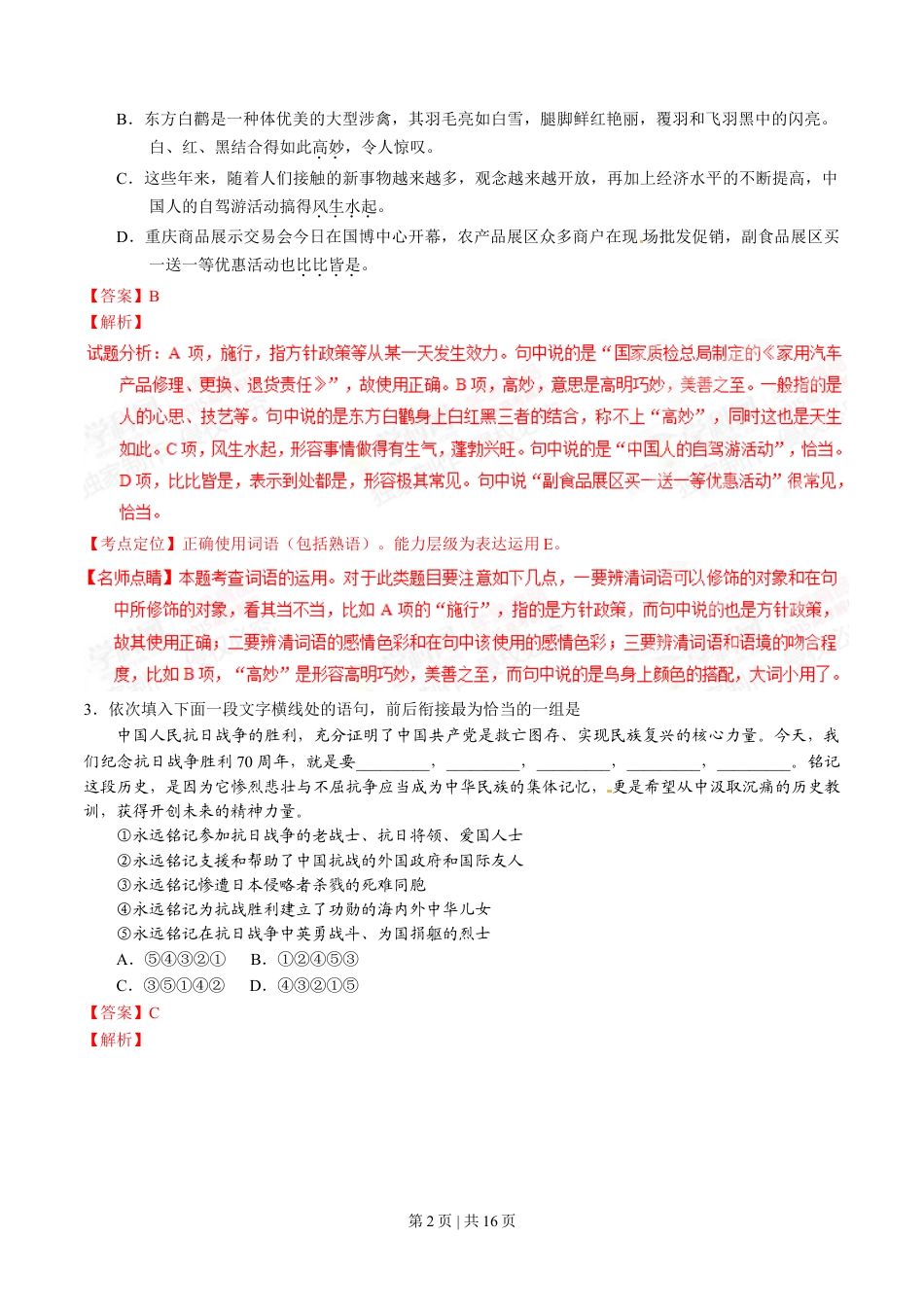 B．东方白鹳是一种体优美的大型涉禽，其羽毛亮如白雪，腿脚鲜红艳丽，覆羽和飞羽黑中的闪亮。白、红、黑结合得如此高妙，令人惊叹。

C．这些年来，随着人们接触的新事物越来越多，观念越来越开放，再加上经济水平的不断提高，中国人的自驾游活动搞得风生水起。

D．重庆商品展示交易会今日在国博中心开幕，农产品展区众多商户在现场批发促销，副食品展区买一送一等优惠活动也比比皆是。

【答案】B

【解析】

试题分析：A 项，施行，指方针政策等从某一天发生效力。句中说的是“国家质检总局制定的《家用汽车产品修理、更换、退货责任》”，故使用正确。B 项，高妙，意思是高明巧妙，美善之至。一般指的是人的心思、技艺等。句中说的是东方白鹳身上白红黑三者的结合，称不上“高妙”，同时这也是天生如此。C 项，风生水起，形容事情做得有生气，蓬勃兴旺。句中说的是“中国人的自驾游活动”，恰当。D 项，比比皆是，表示到处都是，形容极其常见。句中说“副食品展区买一送一等优惠活动”很常见，恰当。

【考点定位】正确使用词语（包括熟语）。能力层级为表达运用 E。

【名师点睛】本题考查词语的运用。对于此类题目要注意如下几点，一要辨清词语可以修饰的对象和在句中所修饰的对象，看其当不当，比如 A 项的“施行”，指的是方针政策，而句中说的也是方针政策，故其使用正确；二要辨清词语的感情色彩和在句中该使用的感情色彩；三要辨清词语和语境的吻合程度，比如 B 项，“高妙”是形容高明巧妙，美善之至，而句中说的是鸟身上颜色的搭配，大词小用了。

3．依次填入下面一段文字横线处的语句，前后衔接最为恰当的一组是

中国人民抗日战争的胜利，充分证明了中国共产党是救亡图存、实现民族复兴的核心力量。今天，我们纪念抗日战争胜利 70 周年，就是要________，________，________，________，________。铭记这段历史，是因为它惨烈悲壮与不屈抗争应当成为中华民族的集体记忆，更是希望从中汲取沉痛的历史教训，获得开创未来的精神力量。

①永远铭记参加抗日战争的老战士、抗日将领、爱国人士

②永远铭记支援和帮助了中国抗战的外国政府和国际友人

③永远铭记惨遭日本侵略者杀戮的死难同胞

④永远铭记为抗战胜利建立了功勋的海内外中华儿女

⑤永远铭记在抗日战争中英勇战斗、为国捐躯的烈士

A．⑤④③②①　B．①②④⑤③

C．③⑤①④②　D．④③②①⑤

【答案】C

【解析】

第 2 页 | 共 16 页